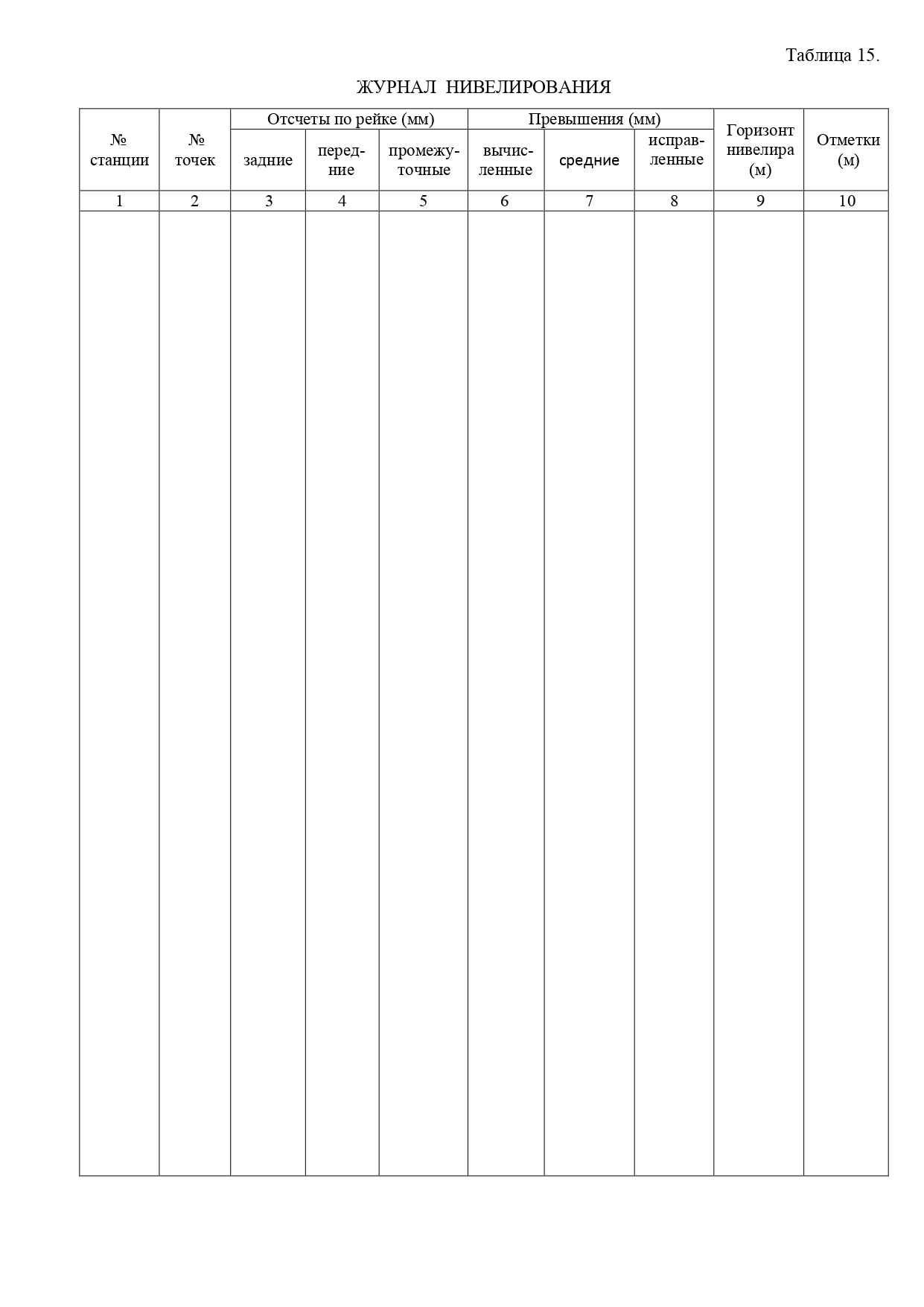 Таблица 15.

ЖУРНАЛ НИВЕЛИРОВАНИЯ

| № станции | № точек | Отсчеты по рейке (мм) | | | Превышения (мм) | | | Горизонт нивелира (м) | Отметки (м) |
|---|---|---|---|---|---|---|---|---|---|
| | | задние | передние | промежуточные | вычисленные | средние | исправленные | | |
| 1 | 2 | 3 | 4 | 5 | 6 | 7 | 8 | 9 | 10 |
| | | | | | | | | | |